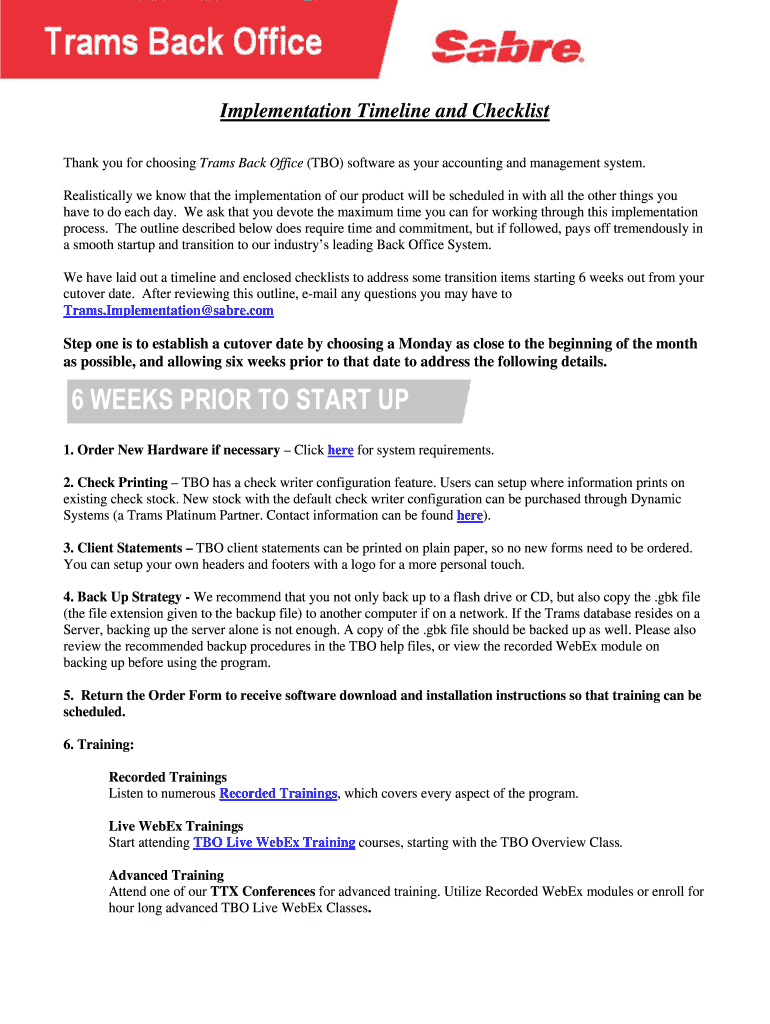 Trams Back Office

Sabre

Implementation Timeline and Checklist

Thank you for choosing Trams Back Office (TBO) software as your accounting and management system.

Realistically we know that the implementation of our product will be scheduled in with all the other things you have to do each day. We ask that you devote the maximum time you can for working through this implementation process. The outline described below does require time and commitment, but if followed, pays off tremendously in a smooth startup and transition to our industry's leading Back Office System.

We have laid out a timeline and enclosed checklists to address some transition items starting 6 weeks out from your cutover date. After reviewing this outline, e-mail any questions you may have to Trams.Implementation@sabre.com

Step one is to establish a cutover date by choosing a Monday as close to the beginning of the month as possible, and allowing six weeks prior to that date to address the following details.

6 WEEKS PRIOR TO START UP

1. Order New Hardware if necessary – Click here for system requirements.

2. Check Printing – TBO has a check writer configuration feature. Users can setup where information prints on existing check stock. New stock with the default check writer configuration can be purchased through Dynamic Systems (a Trams Platinum Partner. Contact information can be found here).

3. Client Statements – TBO client statements can be printed on plain paper, so no new forms need to be ordered. You can setup your own headers and footers with a logo for a more personal touch.

4. Back Up Strategy - We recommend that you not only back up to a flash drive or CD, but also copy the .gbk file (the file extension given to the backup file) to another computer if on a network. If the Trams database resides on a Server, backing up the server alone is not enough. A copy of the .gbk file should be backed up as well. Please also review the recommended backup procedures in the TBO help files, or view the recorded WebEx module on backing up before using the program.

5. Return the Order Form to receive software download and installation instructions so that training can be scheduled.

6. Training:

Recorded Trainings
Listen to numerous Recorded Trainings, which covers every aspect of the program.

Live WebEx Trainings
Start attending TBO Live WebEx Training courses, starting with the TBO Overview Class.

Advanced Training
Attend one of our TTX Conferences for advanced training. Utilize Recorded WebEx modules or enroll for hour long advanced TBO Live WebEx Classes.